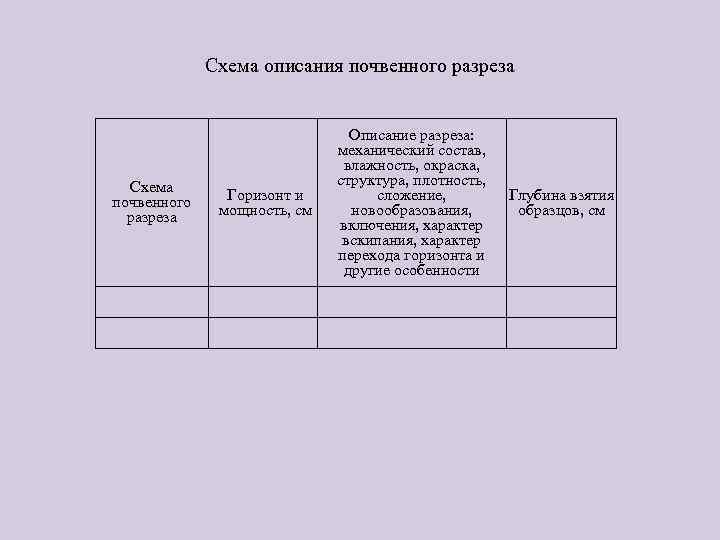 Схема описания почвенного разреза

| Схема почвенного разреза | Горизонт и мощность, см | Описание разреза: механический состав, влажность, окраска, структура, плотность, сложение, новообразования, включения, характер вскипания, характер перехода горизонта и другие особенности | Глубина взятия образцов, см |
|---|---|---|---|
| | | | |
| | | | |